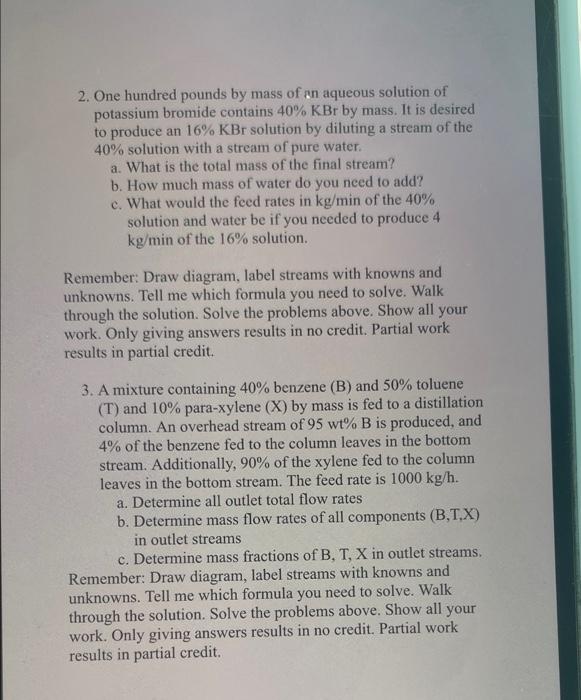 2. One hundred pounds by mass of an aqueous solution of potassium bromide contains 40% KBr by mass. It is desired to produce an 16% KBr solution by diluting a stream of the 40% solution with a stream of pure water.
a. What is the total mass of the final stream?
b. How much mass of water do you need to add?
c. What would the feed rates in kg/min of the 40% solution and water be if you needed to produce 4 kg/min of the 16% solution.

Remember: Draw diagram, label streams with knowns and unknowns. Tell me which formula you need to solve. Walk through the solution. Solve the problems above. Show all your work. Only giving answers results in no credit. Partial work results in partial credit.

3. A mixture containing 40% benzene (B) and 50% toluene (T) and 10% para-xylene (X) by mass is fed to a distillation column. An overhead stream of 95 wt% B is produced, and 4% of the benzene fed to the column leaves in the bottom stream. Additionally, 90% of the xylene fed to the column leaves in the bottom stream. The feed rate is 1000 kg/h.
a. Determine all outlet total flow rates
b. Determine mass flow rates of all components (B,T,X) in outlet streams
c. Determine mass fractions of B, T, X in outlet streams.
Remember: Draw diagram, label streams with knowns and unknowns. Tell me which formula you need to solve. Walk through the solution. Solve the problems above. Show all your work. Only giving answers results in no credit. Partial work results in partial credit.